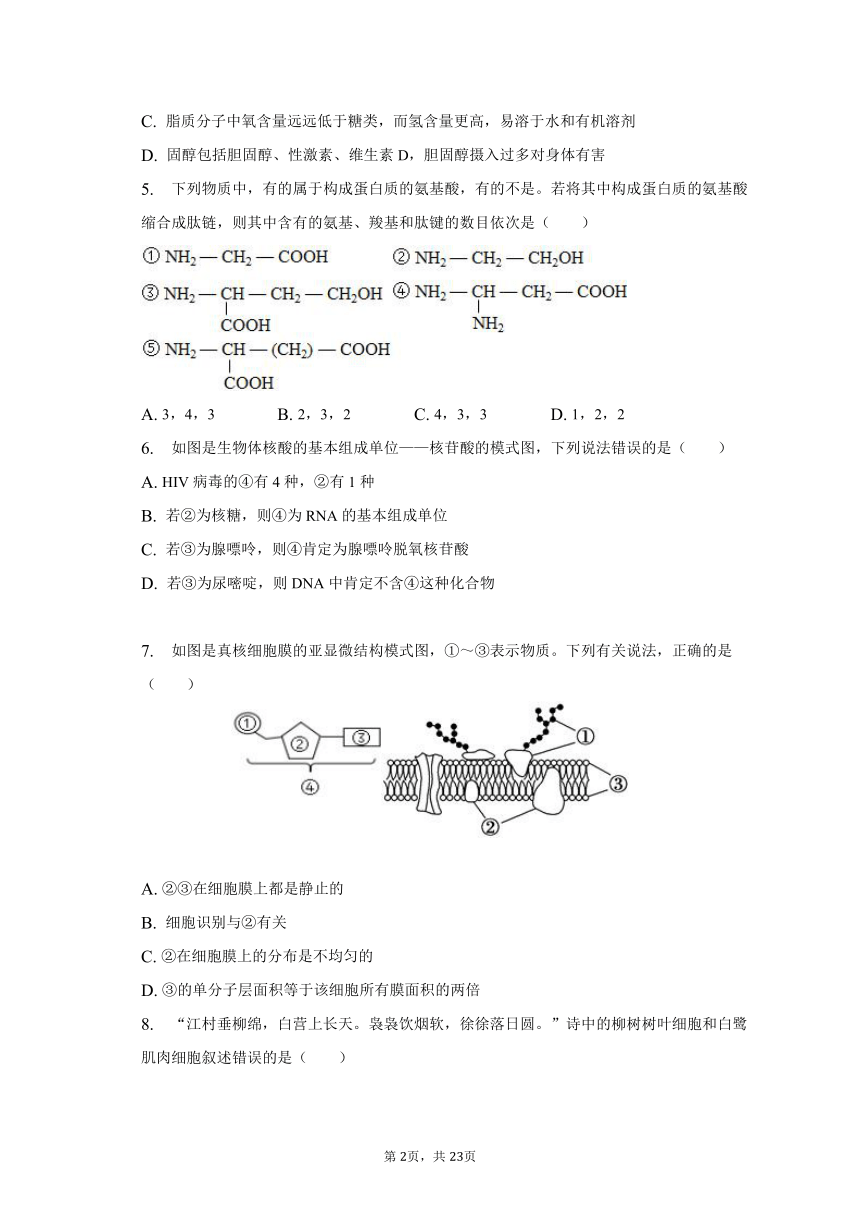 C. 脂质分子中氧含量远远低于糖类，而氢含量更高，易溶于水和有机溶剂

D. 固醇包括胆固醇、性激素、维生素 D，胆固醇摄入过多对身体有害

5. 下列物质中，有的属于构成蛋白质的氨基酸，有的不是。若将其中构成蛋白质的氨基酸缩合成肽链，则其中含有的氨基、羧基和肽键的数目依次是（　　）

① $NH_2-CH_2-COOH$　② $NH_2-CH_2-CH_2OH$

③ $NH_2-CH(COOH)-CH_2-CH_2OH$　④ $NH_2-CH(NH_2)-CH_2-COOH$

⑤ $NH_2-CH(COOH)-(CH_2)-COOH$

A. 3，4，3　B. 2，3，2　C. 4，3，3　D. 1，2，2

6. 如图是生物体核酸的基本组成单位——核苷酸的模式图，下列说法错误的是（　　）

A. HIV 病毒的④有 4 种，②有 1 种

B. 若②为核糖，则④为 RNA 的基本组成单位

C. 若③为腺嘌呤，则④肯定为腺嘌呤脱氧核苷酸

D. 若③为尿嘧啶，则 DNA 中肯定不含④这种化合物

7. 如图是真核细胞膜的亚显微结构模式图，①～③表示物质。下列有关说法，正确的是（　　）

①　②　③　④

①　③　②

A. ②③在细胞膜上都是静止的

B. 细胞识别与②有关

C. ②在细胞膜上的分布是不均匀的

D. ③的单分子层面积等于该细胞所有膜面积的两倍

8. “江村垂柳绵，白营上长天。袅袅饮烟软，徐徐落日圆。”诗中的柳树树叶细胞和白鹭肌肉细胞叙述错误的是（　　）

第 2页，共 23页